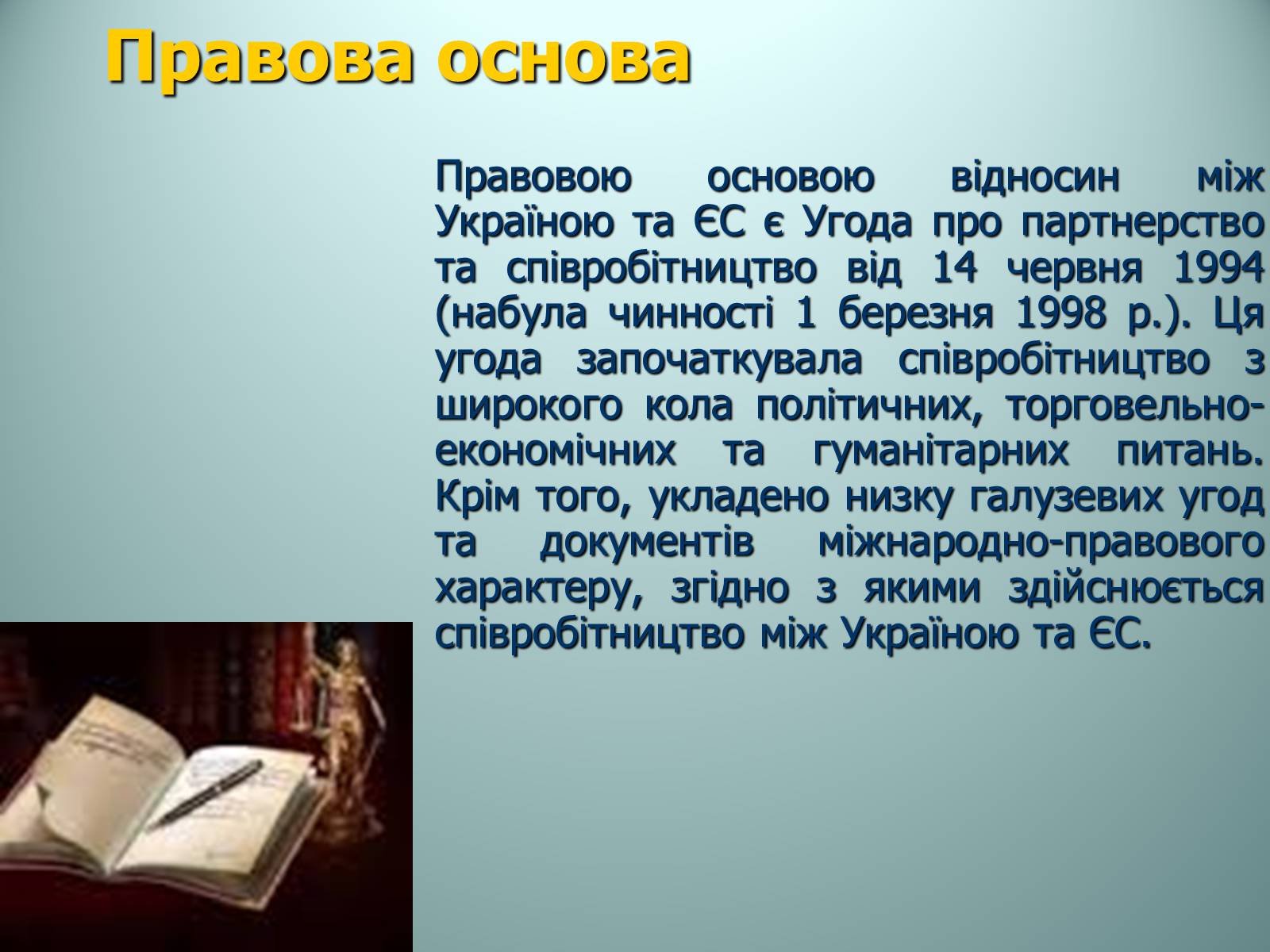 Правова основа

Правовою основою відносин між Україною та ЄС є Угода про партнерство та співробітництво від 14 червня 1994 (набула чинності 1 березня 1998 р.). Ця угода започаткувала співробітництво з широкого кола політичних, торговельно-економічних та гуманітарних питань. Крім того, укладено низку галузевих угод та документів міжнародно-правового характеру, згідно з якими здійснюється співробітництво між Україною та ЄС.